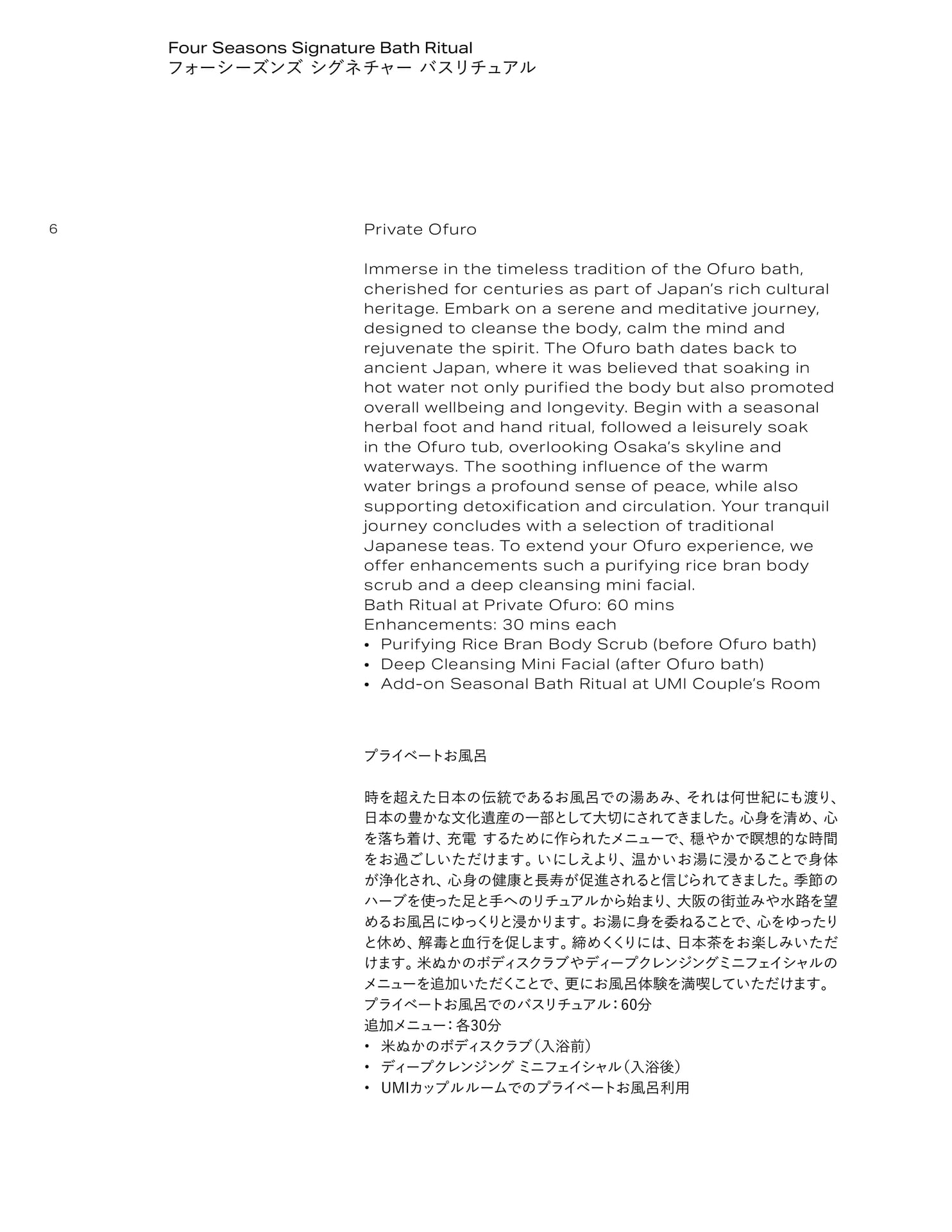 Four Seasons Signature Bath Ritual
フォーシーズンズ シグネチャー バスリチュアル

6

Private Ofuro

Immerse in the timeless tradition of the Ofuro bath, cherished for centuries as part of Japan's rich cultural heritage. Embark on a serene and meditative journey, designed to cleanse the body, calm the mind and rejuvenate the spirit. The Ofuro bath dates back to ancient Japan, where it was believed that soaking in hot water not only purified the body but also promoted overall wellbeing and longevity. Begin with a seasonal herbal foot and hand ritual, followed a leisurely soak in the Ofuro tub, overlooking Osaka's skyline and waterways. The soothing influence of the warm water brings a profound sense of peace, while also supporting detoxification and circulation. Your tranquil journey concludes with a selection of traditional Japanese teas. To extend your Ofuro experience, we offer enhancements such a purifying rice bran body scrub and a deep cleansing mini facial.
Bath Ritual at Private Ofuro: 60 mins
Enhancements: 30 mins each
• Purifying Rice Bran Body Scrub (before Ofuro bath)
• Deep Cleansing Mini Facial (after Ofuro bath)
• Add-on Seasonal Bath Ritual at UMI Couple's Room

プライベートお風呂

時を超えた日本の伝統であるお風呂での湯あみ、それは何世紀にも渡り、日本の豊かな文化遺産の一部として大切にされてきました。心身を清め、心を落ち着け、充電 するために作られたメニューで、穏やかで瞑想的な時間をお過ごしいただけます。いにしえより、温かいお湯に浸かることで身体が浄化され、心身の健康と長寿が促進されると信じられてきました。季節のハーブを使った足と手へのリチュアルから始まり、大阪の街並みや水路を望めるお風呂にゆっくりと浸かります。お湯に身を委ねることで、心をゆったりと休め、解毒と血行を促します。締めくくりには、日本茶をお楽しみいただけます。米ぬかのボディスクラブやディープクレンジングミニフェイシャルのメニューを追加いただくことで、更にお風呂体験を満喫していただけます。
プライベートお風呂でのバスリチュアル：60分
追加メニュー：各30分
• 米ぬかのボディスクラブ（入浴前）
• ディープクレンジング ミニフェイシャル（入浴後）
• UMIカップルルームでのプライベートお風呂利用